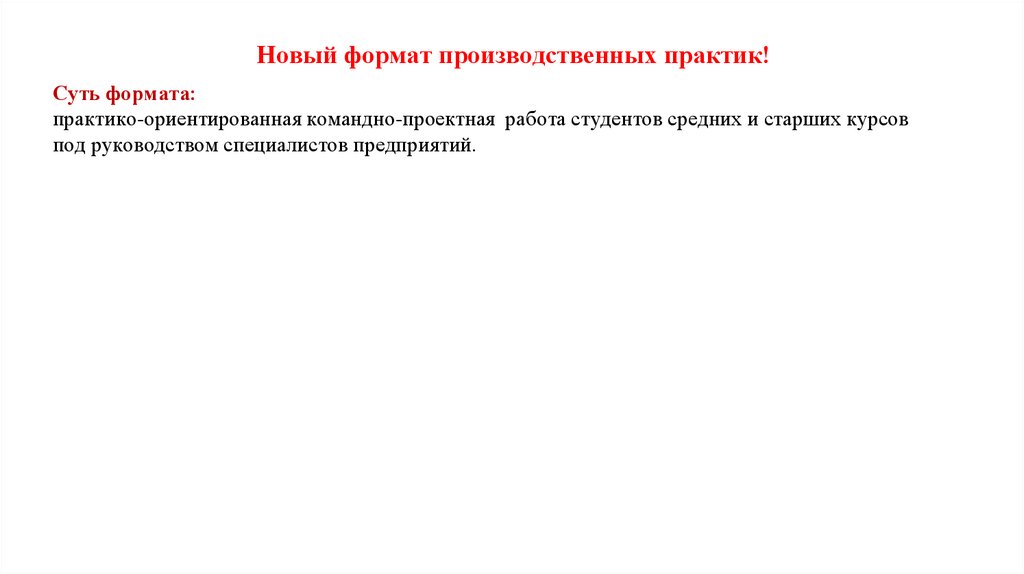 Новый формат производственных практик!

Суть формата:

практико-ориентированная командно-проектная работа студентов средних и старших курсов под руководством специалистов предприятий.